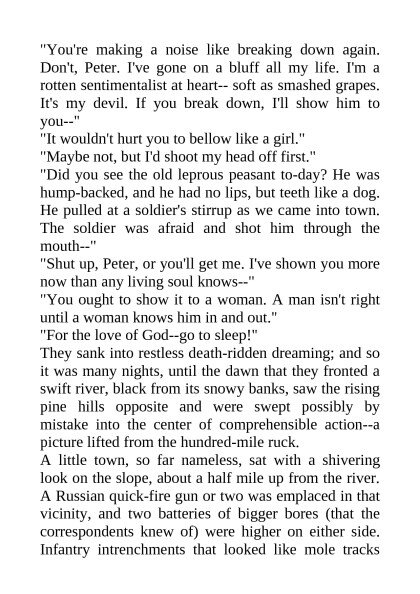 "You're making a noise like breaking down again. Don't, Peter. I've gone on a bluff all my life. I'm a rotten sentimentalist at heart-- soft as smashed grapes. It's my devil. If you break down, I'll show him to you--"
"It wouldn't hurt you to bellow like a girl."
"Maybe not, but I'd shoot my head off first."
"Did you see the old leprous peasant to-day? He was hump-backed, and he had no lips, but teeth like a dog. He pulled at a soldier's stirrup as we came into town. The soldier was afraid and shot him through the mouth--"
"Shut up, Peter, or you'll get me. I've shown you more now than any living soul knows--"
"You ought to show it to a woman. A man isn't right until a woman knows him in and out."
"For the love of God--go to sleep!"
They sank into restless death-ridden dreaming; and so it was many nights, until the dawn that they fronted a swift river, black from its snowy banks, saw the rising pine hills opposite and were swept possibly by mistake into the center of comprehensible action--a picture lifted from the hundred-mile ruck.
A little town, so far nameless, sat with a shivering look on the slope, about a half mile up from the river. A Russian quick-fire gun or two was emplaced in that vicinity, and two batteries of bigger bores (that the correspondents knew of) were higher on either side. Infantry intrenchments that looked like mole tracks